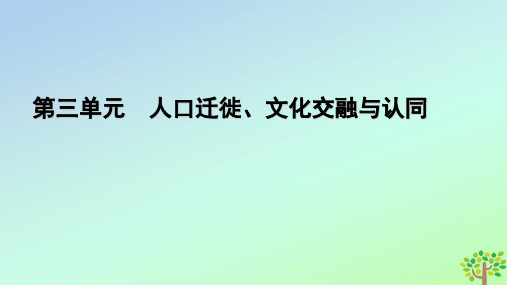 第三单元　人口迁徙、文化交融与认同